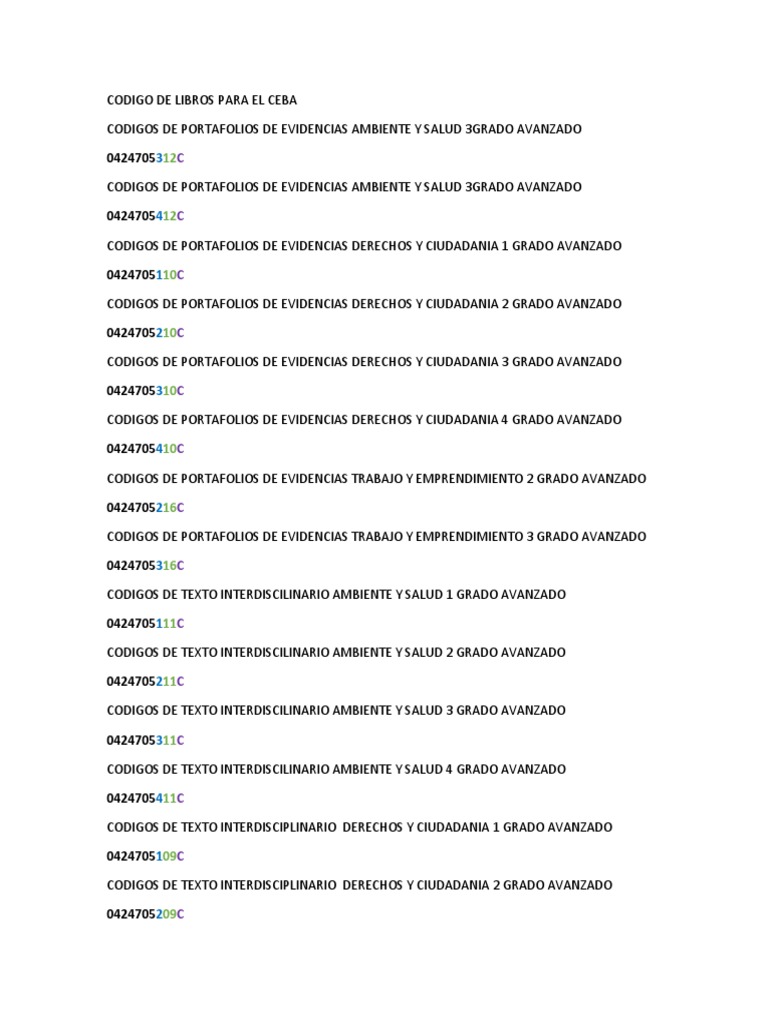 CODIGO DE LIBROS PARA EL CEBA

CODIGOS DE PORTAFOLIOS DE EVIDENCIAS AMBIENTE Y SALUD 3GRADO AVANZADO

0424705312C

CODIGOS DE PORTAFOLIOS DE EVIDENCIAS AMBIENTE Y SALUD 3GRADO AVANZADO

0424705412C

CODIGOS DE PORTAFOLIOS DE EVIDENCIAS DERECHOS Y CIUDADANIA 1 GRADO AVANZADO

0424705110C

CODIGOS DE PORTAFOLIOS DE EVIDENCIAS DERECHOS Y CIUDADANIA 2 GRADO AVANZADO

0424705210C

CODIGOS DE PORTAFOLIOS DE EVIDENCIAS DERECHOS Y CIUDADANIA 3 GRADO AVANZADO

0424705310C

CODIGOS DE PORTAFOLIOS DE EVIDENCIAS DERECHOS Y CIUDADANIA 4 GRADO AVANZADO

0424705410C

CODIGOS DE PORTAFOLIOS DE EVIDENCIAS TRABAJO Y EMPRENDIMIENTO 2 GRADO AVANZADO

0424705216C

CODIGOS DE PORTAFOLIOS DE EVIDENCIAS TRABAJO Y EMPRENDIMIENTO 3 GRADO AVANZADO

0424705316C

CODIGOS DE TEXTO INTERDISCILINARIO AMBIENTE Y SALUD 1 GRADO AVANZADO

0424705111C

CODIGOS DE TEXTO INTERDISCILINARIO AMBIENTE Y SALUD 2 GRADO AVANZADO

0424705211C

CODIGOS DE TEXTO INTERDISCILINARIO AMBIENTE Y SALUD 3 GRADO AVANZADO

0424705311C

CODIGOS DE TEXTO INTERDISCILINARIO AMBIENTE Y SALUD 4 GRADO AVANZADO

0424705411C

CODIGOS DE TEXTO INTERDISCIPLINARIO DERECHOS Y CIUDADANIA 1 GRADO AVANZADO

0424705109C

CODIGOS DE TEXTO INTERDISCIPLINARIO DERECHOS Y CIUDADANIA 2 GRADO AVANZADO

0424705209C